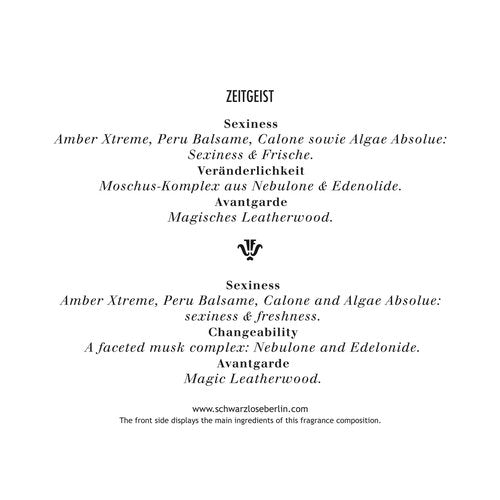 ZEITGEIST

Sexiness
Amber Xtreme, Peru Balsame, Calone sowie Algae Absolue: Sexiness & Frische.
Veränderlichkeit
Moschus-Komplex aus Nebulone & Edenolide.
Avantgarde
Magisches Leatherwood.

Sexiness
Amber Xtreme, Peru Balsame, Calone and Algae Absolue: sexiness & freshness.
Changeability
A faceted musk complex: Nebulone and Edelonide.
Avantgarde
Magic Leatherwood.

www.schwarzloseberlin.com
The front side displays the main ingredients of this fragrance composition.